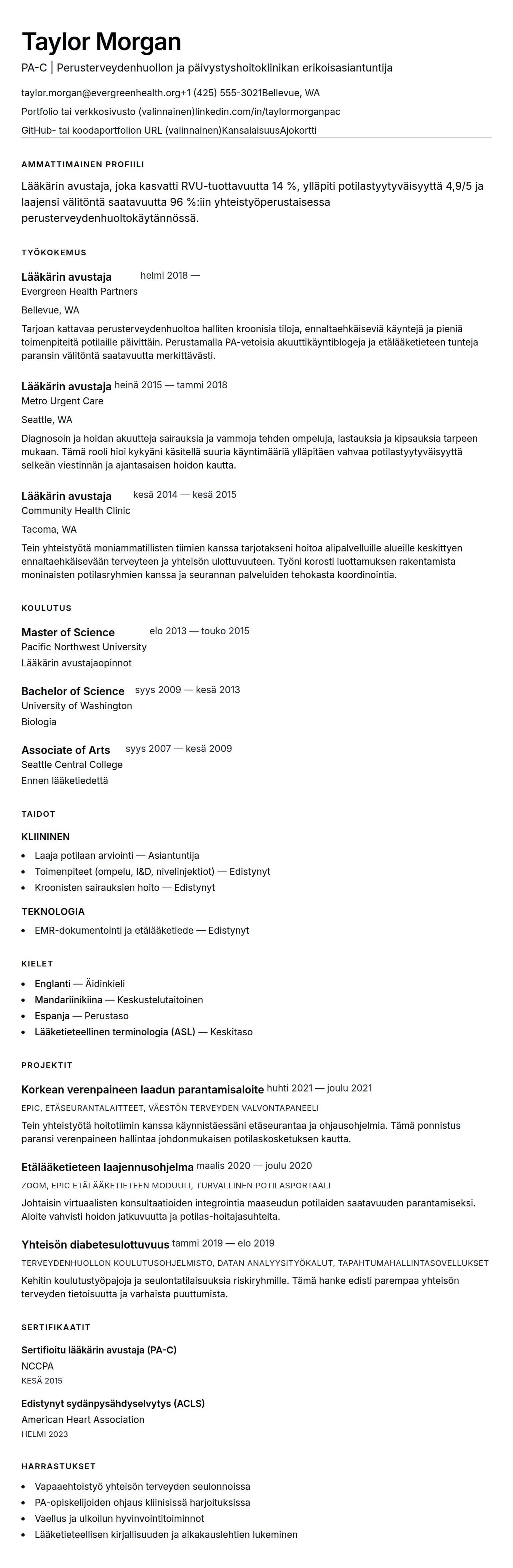 Taylor Morgan

PA-C | Perusterveydenhuollon ja päivystyshoitoklinikan erikoisasiantuntija

taylor.morgan@evergreenhealth.org+1 (425) 555-3021Bellevue, WA

Portfolio tai verkkosivusto (valinnainen)linkedin.com/in/taylormorganpac

GitHub- tai koodaportfolion URL (valinnainen)KansalaisuusAjokortti

AMMATTIMAINEN PROFIILI

Lääkärin avustaja, joka kasvatti RVU-tuottavuutta 14 %, ylläpiti potilastyytyväisyyttä 4,9/5 ja laajensi välitöntä saatavuutta 96 %:iin yhteistyöperustaisessa perusterveydenhuoltokäytännössä.

TYÖKOKEMUS

Lääkärin avustaja helmi 2018 —
Evergreen Health Partners
Bellevue, WA

Tarjoan kattavaa perusterveydenhuoltoa halliten kroonisia tiloja, ennaltaehkäiseviä käyntejä ja pieniä toimenpiteitä potilaille päivittäin. Perustamalla PA-vetoisia akuuttikäyntiblogeja ja etälääketieteen tunteja paransin välitöntä saatavuutta merkittävästi.

Lääkärin avustaja heinä 2015 — tammi 2018
Metro Urgent Care
Seattle, WA

Diagnosoin ja hoidan akuutteja sairauksia ja vammoja tehden ompeluja, lastauksia ja kipsauksia tarpeen mukaan. Tämä rooli hioi kykyäni käsitellä suuria käyntimääriä ylläpitäen vahvaa potilastyytyväisyyttä selkeän viestinnän ja ajantasaisen hoidon kautta.

Lääkärin avustaja kesä 2014 — kesä 2015
Community Health Clinic
Tacoma, WA

Tein yhteistyötä moniammatillisten tiimien kanssa tarjotakseni hoitoa alipalvelluille alueille keskittyen ennaltaehkäisevään terveyteen ja yhteisön ulottuvuuteen. Työni korosti luottamuksen rakentamista moninaisten potilasryhmien kanssa ja seurannan palveluiden tehokasta koordinointia.

KOULUTUS

Master of Science elo 2013 — touko 2015
Pacific Northwest University
Lääkärin avustajaopinnot

Bachelor of Science syys 2009 — kesä 2013
University of Washington
Biologia

Associate of Arts syys 2007 — kesä 2009
Seattle Central College
Ennen lääketiedettä

TAIDOT

KLIININEN

- Laaja potilaan arviointi — Asiantuntija
- Toimenpiteet (ompelu, I&D, nivelinjektiot) — Edistynyt
- Kroonisten sairauksien hoito — Edistynyt

TEKNOLOGIA

- EMR-dokumentointi ja etälääketiede — Edistynyt

KIELET

- Englanti — Äidinkieli
- Mandariinikiina — Keskustelutaitoinen
- Espanja — Perustaso
- Lääketieteellinen terminologia (ASL) — Keskitaso

PROJEKTIT

Korkean verenpaineen laadun parantamisaloite huhti 2021 — joulu 2021
EPIC, ETÄSEURANTALAITTEET, VÄESTÖN TERVEYDEN VALVONTAPANEELI
Tein yhteistyötä hoitotiimin kanssa käynnistäessäni etäseurantaa ja ohjausohjelmia. Tämä ponnistus paransi verenpaineen hallintaa johdonmukaisen potilaskosketuksen kautta.

Etälääketieteen laajennusohjelma maalis 2020 — joulu 2020
ZOOM, EPIC ETÄLÄÄKETIETEEN MODUULI, TURVALLINEN POTILASPORTAALI
Johtaisin virtuaalisten konsultaatioiden integrointia maaseudun potilaiden saatavuuden parantamiseksi. Aloite vahvisti hoidon jatkuvuutta ja potilas-hoitajasuhteita.

Yhteisön diabetesulottuvuus tammi 2019 — elo 2019
TERVEYDENHUOLLON KOULUTUSOHJELMISTO, DATAN ANALYYSITYÖKALUT, TAPAHTUMAHALLINTASOVELLUKSET
Kehitin koulutustyöpajoja ja seulontatilaisuuksia riskiryhmille. Tämä hanke edisti parempaa yhteisön terveyden tietoisuutta ja varhaista puuttumista.

SERTIFIKAATIT

Sertifioitu lääkärin avustaja (PA-C)
NCCPA
KESÄ 2015

Edistynyt sydänpysähdyselvytys (ACLS)
American Heart Association
HELMI 2023

HARRASTUKSET

- Vapaaehtoistyö yhteisön terveyden seulonnoissa
- PA-opiskelijoiden ohjaus kliinisissä harjoituksissa
- Vaellus ja ulkoilun hyvinvointitoiminnot
- Lääketieteellisen kirjallisuuden ja aikakauslehtien lukeminen